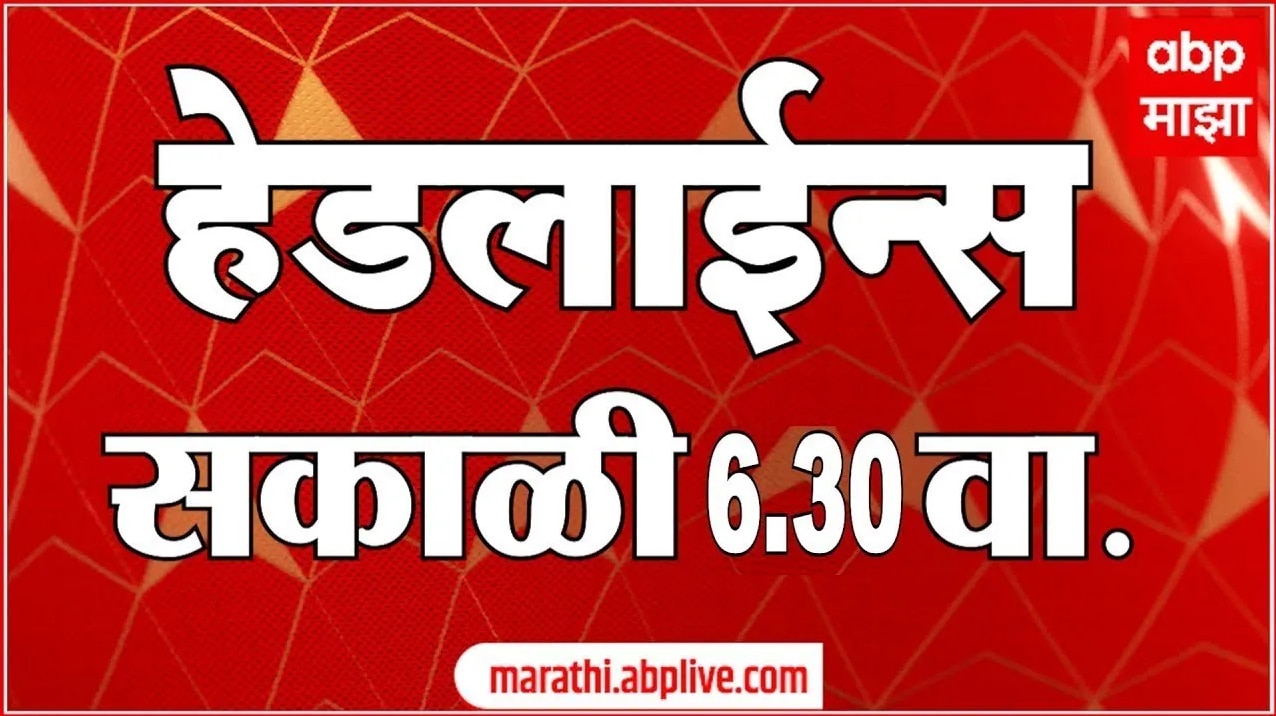 abp
माझा

हेडलाईन्स
सकाळी 6.30 वा.

marathi.abplive.com